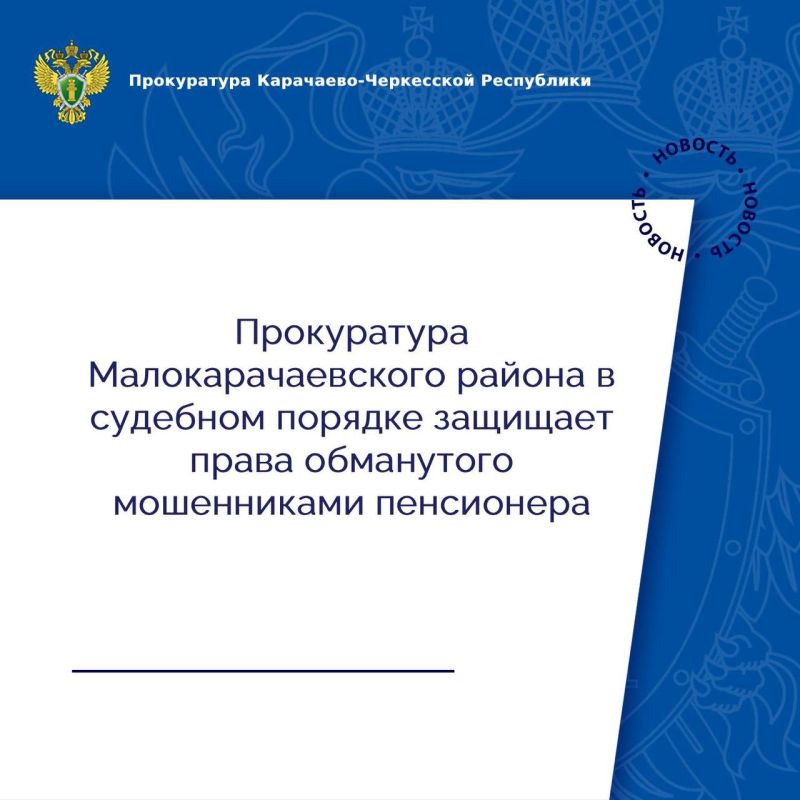 Прокуратура Карачаево-Черкесской Республики

НОВОСТЬ • НОВОСТЬ • НОВОСТЬ •

Прокуратура Малокарачаевского района в судебном порядке защищает права обманутого мошенниками пенсионера